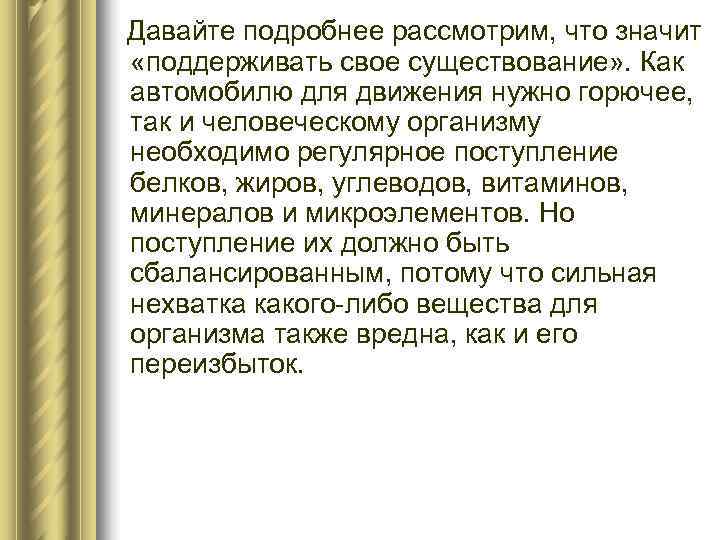 Давайте подробнее рассмотрим, что значит «поддерживать свое существование». Как автомобилю для движения нужно горючее, так и человеческому организму необходимо регулярное поступление белков, жиров, углеводов, витаминов, минералов и микроэлементов. Но поступление их должно быть сбалансированным, потому что сильная нехватка какого-либо вещества для организма также вредна, как и его переизбыток.